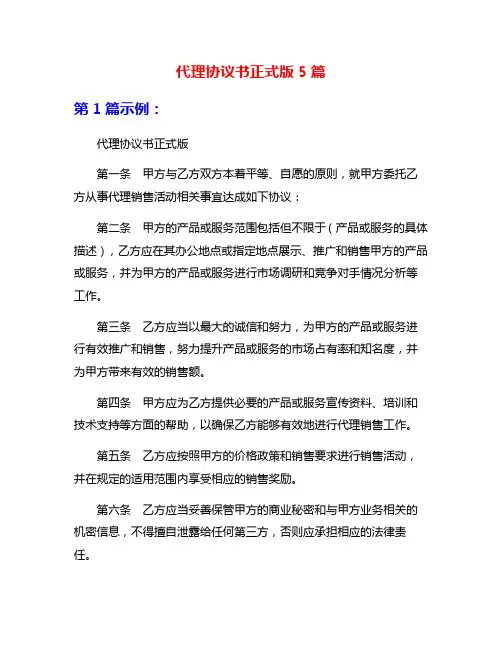 代理协议书正式版 5 篇

第 1 篇示例：

代理协议书正式版

第一条　甲方与乙方双方本着平等、自愿的原则，就甲方委托乙方从事代理销售活动相关事宜达成如下协议：

第二条　甲方的产品或服务范围包括但不限于（产品或服务的具体描述），乙方应在其办公地点或指定地点展示、推广和销售甲方的产品或服务，并为甲方的产品或服务进行市场调研和竞争对手情况分析等工作。

第三条　乙方应当以最大的诚信和努力，为甲方的产品或服务进行有效推广和销售，努力提升产品或服务的市场占有率和知名度，并为甲方带来有效的销售额。

第四条　甲方应为乙方提供必要的产品或服务宣传资料、培训和技术支持等方面的帮助，以确保乙方能够有效地进行代理销售工作。

第五条　乙方应按照甲方的价格政策和销售要求进行销售活动，并在规定的适用范围内享受相应的销售奖励。

第六条　乙方应当妥善保管甲方的商业秘密和与甲方业务相关的机密信息，不得擅自泄露给任何第三方，否则应承担相应的法律责任。